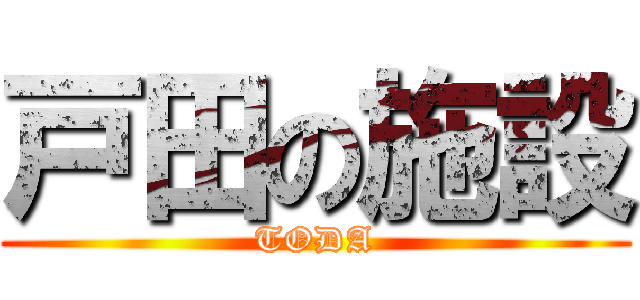 戸田の施設
TODA